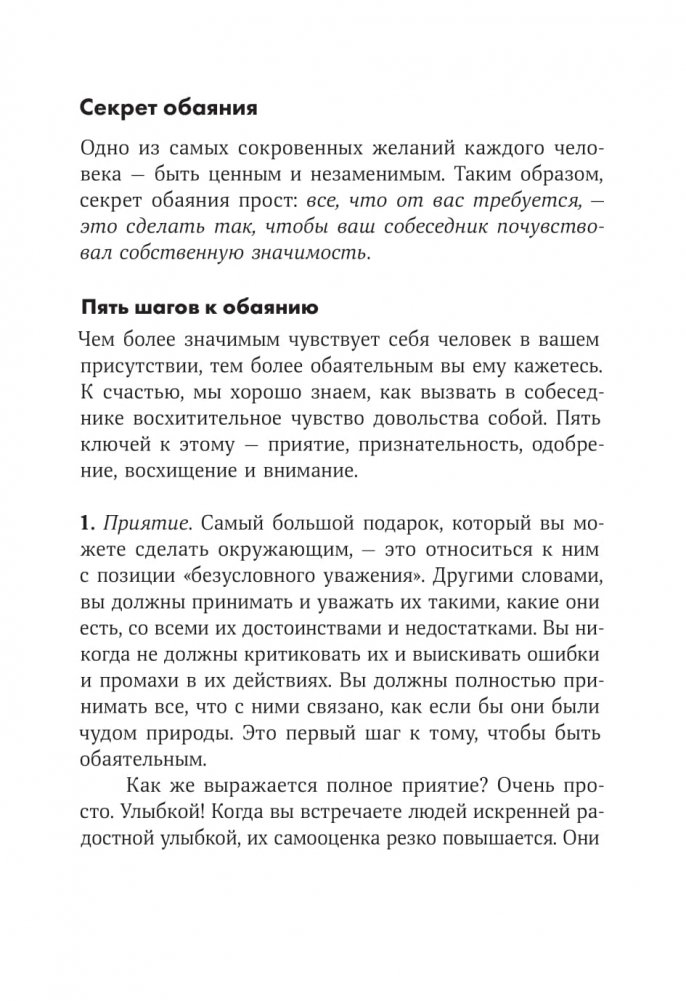 Секрет обаяния

Одно из самых сокровенных желаний каждого человека — быть ценным и незаменимым. Таким образом, секрет обаяния прост: все, что от вас требуется, — это сделать так, чтобы ваш собеседник почувствовал собственную значимость.

Пять шагов к обаянию

Чем более значимым чувствует себя человек в вашем присутствии, тем более обаятельным вы ему кажетесь. К счастью, мы хорошо знаем, как вызвать в собеседнике восхитительное чувство довольства собой. Пять ключей к этому — приятие, признательность, одобрение, восхищение и внимание.

1. Приятие. Самый большой подарок, который вы можете сделать окружающим, — это относиться к ним с позиции «безусловного уважения». Другими словами, вы должны принимать и уважать их такими, какие они есть, со всеми их достоинствами и недостатками. Вы никогда не должны критиковать их и выискивать ошибки и промахи в их действиях. Вы должны полностью принимать все, что с ними связано, как если бы они были чудом природы. Это первый шаг к тому, чтобы быть обаятельным.

Как же выражается полное приятие? Очень просто. Улыбкой! Когда вы встречаете людей искренней радостной улыбкой, их самооценка резко повышается. Они